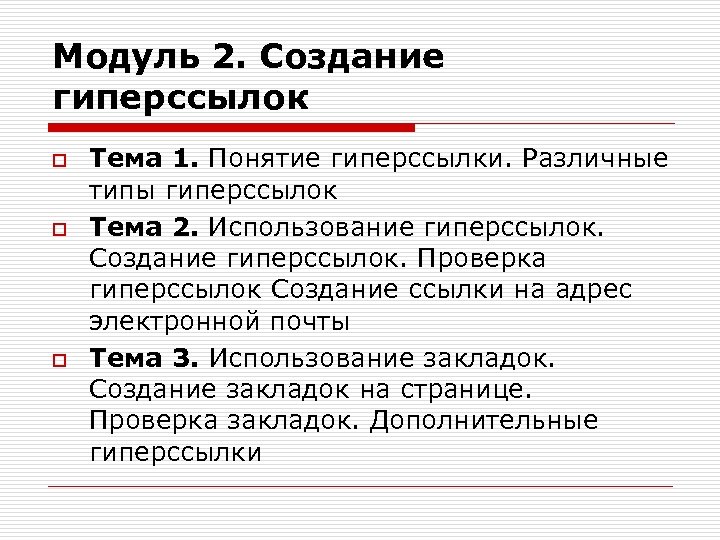 Модуль 2. Создание гиперссылок

Тема 1. Понятие гиперссылки. Различные типы гиперссылок

Тема 2. Использование гиперссылок. Создание гиперссылок. Проверка гиперссылок Создание ссылки на адрес электронной почты

Тема 3. Использование закладок. Создание закладок на странице. Проверка закладок. Дополнительные гиперссылки